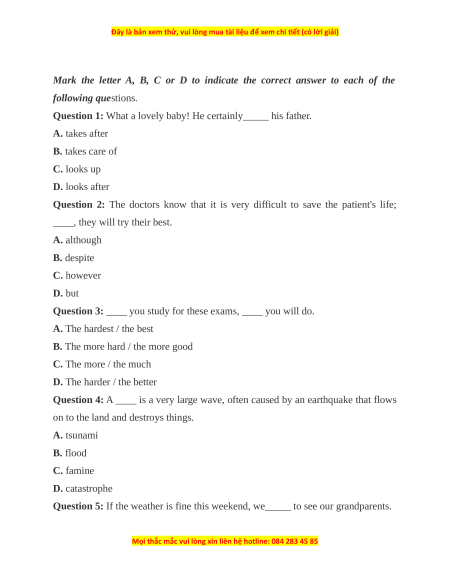 Đây là bản xem thử, vui lòng mua tài liệu để xem chi tiết (có lời giải)

Mark the letter A, B, C or D to indicate the correct answer to each of the following questions.

Question 1: What a lovely baby! He certainly_____ his father.

A. takes after

B. takes care of

C. looks up

D. looks after

Question 2: The doctors know that it is very difficult to save the patient's life; ____, they will try their best.

A. although

B. despite

C. however

D. but

Question 3: ____ you study for these exams, ____ you will do.

A. The hardest / the best

B. The more hard / the more good

C. The more / the much

D. The harder / the better

Question 4: A ____ is a very large wave, often caused by an earthquake that flows on to the land and destroys things.

A. tsunami

B. flood

C. famine

D. catastrophe

Question 5: If the weather is fine this weekend, we_____ to see our grandparents.

Mọi thắc mắc vui lòng xin liên hệ hotline: 084 283 45 85